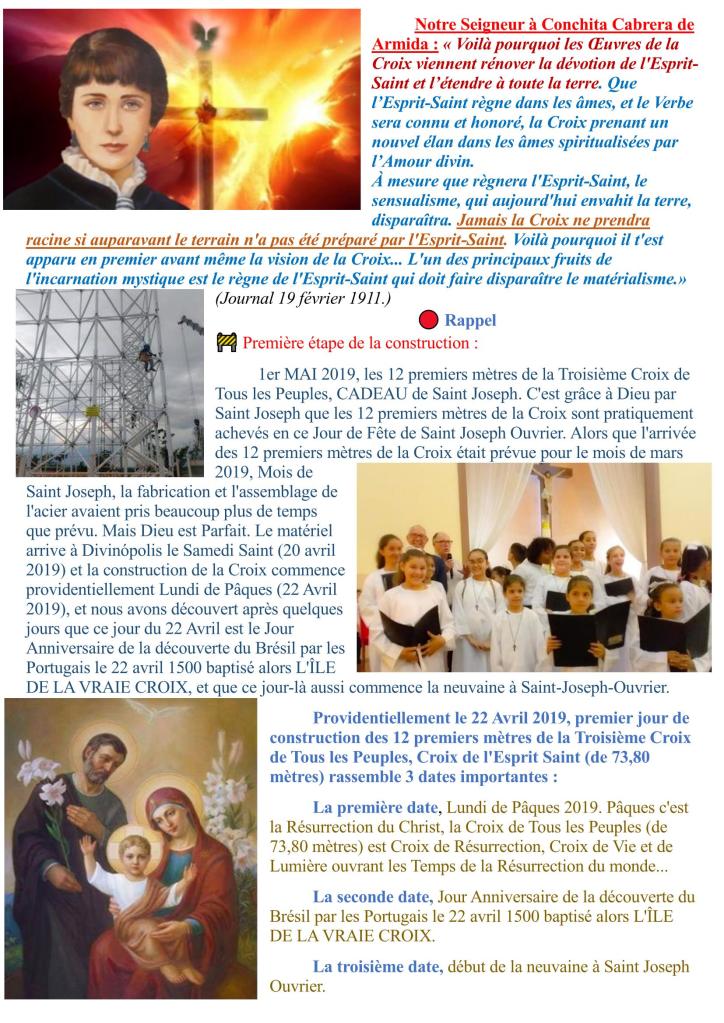 Notre Seigneur à Conchita Cabrera de Armida : « Voilà pourquoi les Œuvres de la Croix viennent rénover la dévotion de l'Esprit-Saint et l'étendre à toute la terre. Que l'Esprit-Saint règne dans les âmes, et le Verbe sera connu et honoré, la Croix prenant un nouvel élan dans les âmes spiritualisées par l'Amour divin.
À mesure que règnera l'Esprit-Saint, le sensualisme, qui aujourd'hui envahit la terre, disparaîtra. Jamais la Croix ne prendra racine si auparavant le terrain n'a pas été préparé par l'Esprit-Saint. Voilà pourquoi il t'est apparu en premier avant même la vision de la Croix... L'un des principaux fruits de l'incarnation mystique est le règne de l'Esprit-Saint qui doit faire disparaître le matérialisme.» (Journal 19 février 1911.)

Rappel

Première étape de la construction :

1er MAI 2019, les 12 premiers mètres de la Troisième Croix de Tous les Peuples, CADEAU de Saint Joseph. C'est grâce à Dieu par Saint Joseph que les 12 premiers mètres de la Croix sont pratiquement achevés en ce Jour de Fête de Saint Joseph Ouvrier. Alors que l'arrivée des 12 premiers mètres de la Croix était prévue pour le mois de mars 2019, Mois de Saint Joseph, la fabrication et l'assemblage de l'acier avaient pris beaucoup plus de temps que prévu. Mais Dieu est Parfait. Le matériel arrive à Divinópolis le Samedi Saint (20 avril 2019) et la construction de la Croix commence providentiellement Lundi de Pâques (22 Avril 2019), et nous avons découvert après quelques jours que ce jour du 22 Avril est le Jour Anniversaire de la découverte du Brésil par les Portugais le 22 avril 1500 baptisé alors L'ÎLE DE LA VRAIE CROIX, et que ce jour-là aussi commence la neuvaine à Saint-Joseph-Ouvrier.

Providentiellement le 22 Avril 2019, premier jour de construction des 12 premiers mètres de la Troisième Croix de Tous les Peuples, Croix de l'Esprit Saint (de 73,80 mètres) rassemble 3 dates importantes :

La première date, Lundi de Pâques 2019. Pâques c'est la Résurrection du Christ, la Croix de Tous les Peuples (de 73,80 mètres) est Croix de Résurrection, Croix de Vie et de Lumière ouvrant les Temps de la Résurrection du monde...

La seconde date, Jour Anniversaire de la découverte du Brésil par les Portugais le 22 avril 1500 baptisé alors L'ÎLE DE LA VRAIE CROIX.

La troisième date, début de la neuvaine à Saint Joseph Ouvrier.